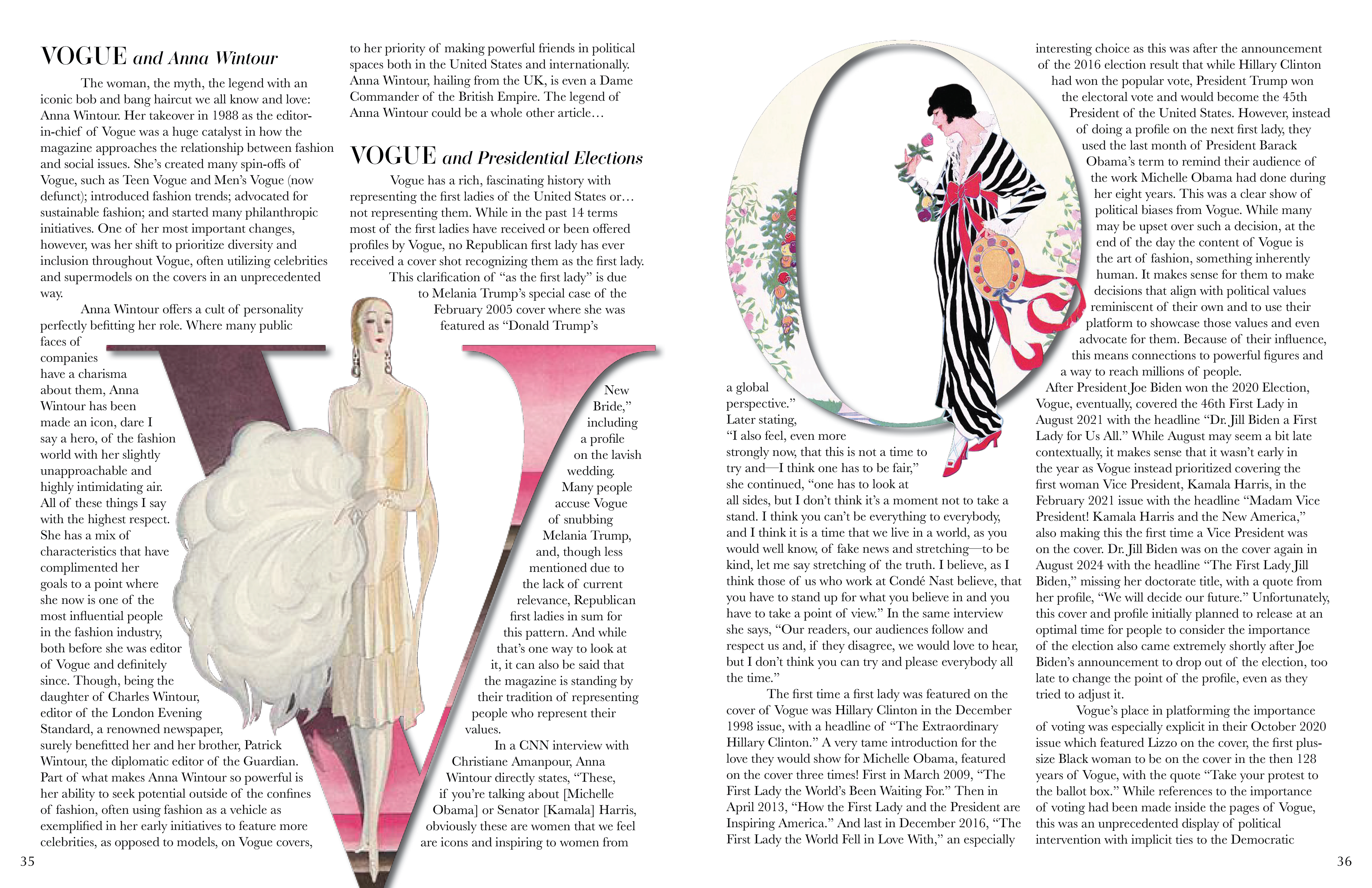 VOGUE and Anna Wintour

The woman, the myth, the legend with an iconic bob and bang haircut we all know and love: Anna Wintour. Her takeover in 1988 as the editor-in-chief of Vogue was a huge catalyst in how the magazine approaches the relationship between fashion and social issues. She's created many spin-offs of Vogue, such as Teen Vogue and Men's Vogue (now defunct); introduced fashion trends; advocated for sustainable fashion; and started many philanthropic initiatives. One of her most important changes, however, was her shift to prioritize diversity and inclusion throughout Vogue, often utilizing celebrities and supermodels on the covers in an unprecedented way.

Anna Wintour offers a cult of personality perfectly befitting her role. Where many public faces of companies have a charisma about them, Anna Wintour has been made an icon, dare I say a hero, of the fashion world with her slightly unapproachable and highly intimidating air. All of these things I say with the highest respect. She has a mix of characteristics that have complimented her goals to a point where she now is one of the most influential people in the fashion industry, both before she was editor of Vogue and definitely since. Though, being the daughter of Charles Wintour, editor of the London Evening Standard, a renowned newspaper, surely benefitted her and her brother, Patrick Wintour, the diplomatic editor of the Guardian. Part of what makes Anna Wintour so powerful is her ability to seek potential outside of the confines of fashion, often using fashion as a vehicle as exemplified in her early initiatives to feature more celebrities, as opposed to models, on Vogue covers, to her priority of making powerful friends in political spaces both in the United States and internationally. Anna Wintour, hailing from the UK, is even a Dame Commander of the British Empire. The legend of Anna Wintour could be a whole other article…

VOGUE and Presidential Elections

Vogue has a rich, fascinating history with representing the first ladies of the United States or… not representing them. While in the past 14 terms most of the first ladies have received or been offered profiles by Vogue, no Republican first lady has ever received a cover shot recognizing them as the first lady.

This clarification of "as the first lady" is due to Melania Trump's special case of the February 2005 cover where she was featured as "Donald Trump's New Bride," including a profile on the lavish wedding. Many people accuse Vogue of snubbing Melania Trump, and, though less mentioned due to the lack of current relevance, Republican first ladies in sum for this pattern. And while that's one way to look at it, it can also be said that the magazine is standing by their tradition of representing people who represent their values.

In a CNN interview with Christiane Amanpour, Anna Wintour directly states, "These, if you're talking about [Michelle Obama] or Senator [Kamala] Harris, obviously these are women that we feel are icons and inspiring to women from a global perspective." Later stating, "I also feel, even more strongly now, that this is not a time to try and—I think one has to be fair," she continued, "one has to look at all sides, but I don't think it's a moment not to take a stand. I think you can't be everything to everybody, and I think it is a time that we live in a world, as you would well know, of fake news and stretching—to be kind, let me say stretching of the truth. I believe, as I think those of us who work at Condé Nast believe, that you have to stand up for what you believe in and you have to take a point of view." In the same interview she says, "Our readers, our audiences follow and respect us and, if they disagree, we would love to hear, but I don't think you can try and please everybody all the time."

The first time a first lady was featured on the cover of Vogue was Hillary Clinton in the December 1998 issue, with a headline of "The Extraordinary Hillary Clinton." A very tame introduction for the love they would show for Michelle Obama, featured on the cover three times! First in March 2009, "The First Lady the World's Been Waiting For." Then in April 2013, "How the First Lady and the President are Inspiring America." And last in December 2016, "The First Lady the World Fell in Love With," an especially interesting choice as this was after the announcement of the 2016 election result that while Hillary Clinton had won the popular vote, President Trump won the electoral vote and would become the 45th President of the United States. However, instead of doing a profile on the next first lady, they used the last month of President Barack Obama's term to remind their audience of the work Michelle Obama had done during her eight years. This was a clear show of political biases from Vogue. While many may be upset over such a decision, at the end of the day the content of Vogue is the art of fashion, something inherently human. It makes sense for them to make decisions that align with political values reminiscent of their own and to use their platform to showcase those values and even advocate for them. Because of their influence, this means connections to powerful figures and a way to reach millions of people.

After President Joe Biden won the 2020 Election, Vogue, eventually, covered the 46th First Lady in August 2021 with the headline "Dr. Jill Biden a First Lady for Us All." While August may seem a bit late contextually, it makes sense that it wasn't early in the year as Vogue instead prioritized covering the first woman Vice President, Kamala Harris, in the February 2021 issue with the headline "Madam Vice President! Kamala Harris and the New America," also making this the first time a Vice President was on the cover. Dr. Jill Biden was on the cover again in August 2024 with the headline "The First Lady Jill Biden," missing her doctorate title, with a quote from her profile, "We will decide our future." Unfortunately, this cover and profile initially planned to release at an optimal time for people to consider the importance of the election also came extremely shortly after Joe Biden's announcement to drop out of the election, too late to change the point of the profile, even as they tried to adjust it.

Vogue's place in platforming the importance of voting was especially explicit in their October 2020 issue which featured Lizzo on the cover, the first plus-size Black woman to be on the cover in the then 128 years of Vogue, with the quote "Take your protest to the ballot box." While references to the importance of voting had been made inside the pages of Vogue, this was an unprecedented display of political intervention with implicit ties to the Democratic

35

36